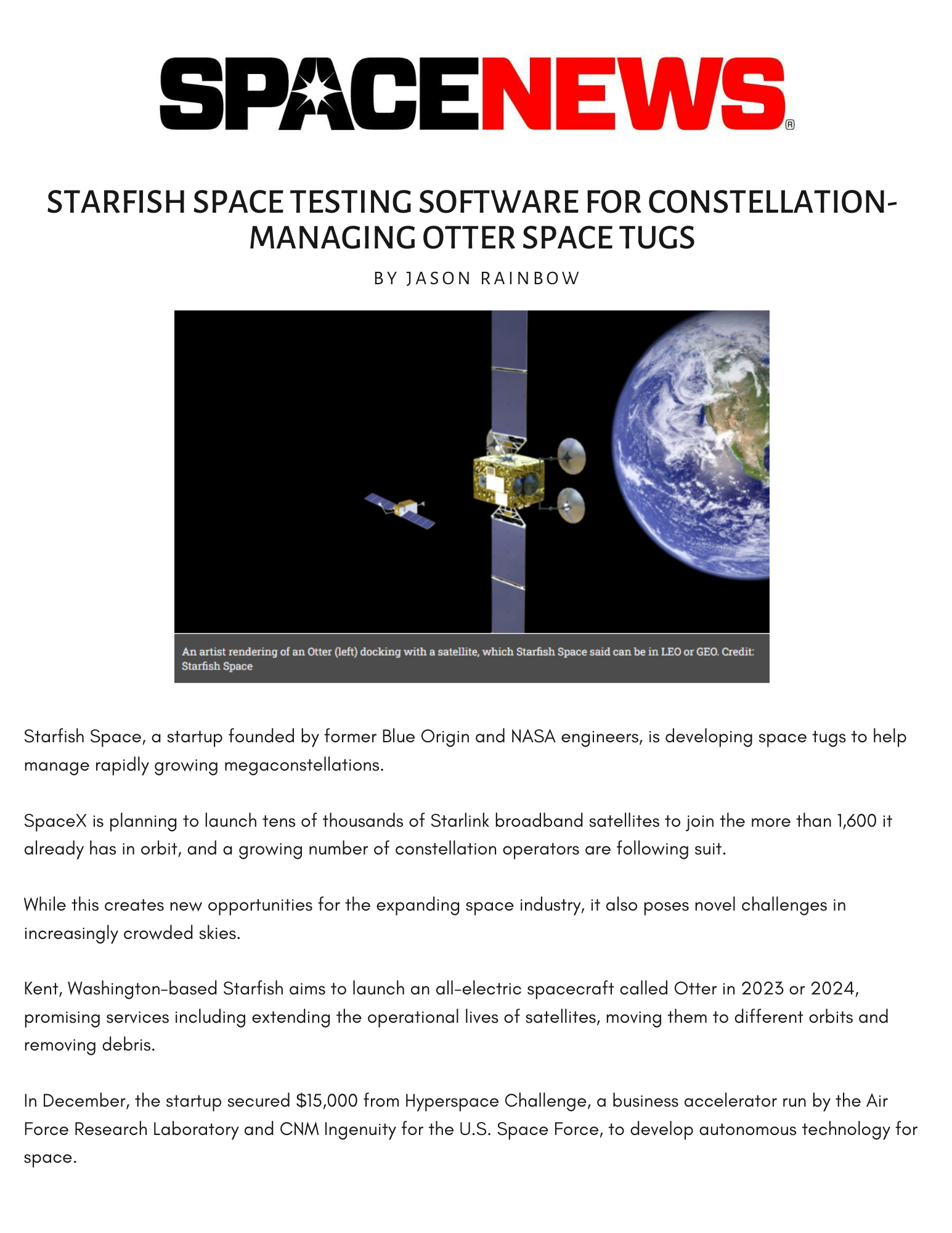 SPACENEWS®

STARFISH SPACE TESTING SOFTWARE FOR CONSTELLATION-MANAGING OTTER SPACE TUGS

BY JASON RAINBOW

An artist rendering of an Otter (left) docking with a satellite, which Starfish Space said can be in LEO or GEO. Credit: Starfish Space

Starfish Space, a startup founded by former Blue Origin and NASA engineers, is developing space tugs to help manage rapidly growing megaconstellations.

SpaceX is planning to launch tens of thousands of Starlink broadband satellites to join the more than 1,600 it already has in orbit, and a growing number of constellation operators are following suit.

While this creates new opportunities for the expanding space industry, it also poses novel challenges in increasingly crowded skies.

Kent, Washington-based Starfish aims to launch an all-electric spacecraft called Otter in 2023 or 2024, promising services including extending the operational lives of satellites, moving them to different orbits and removing debris.

In December, the startup secured $15,000 from Hyperspace Challenge, a business accelerator run by the Air Force Research Laboratory and CNM Ingenuity for the U.S. Space Force, to develop autonomous technology for space.